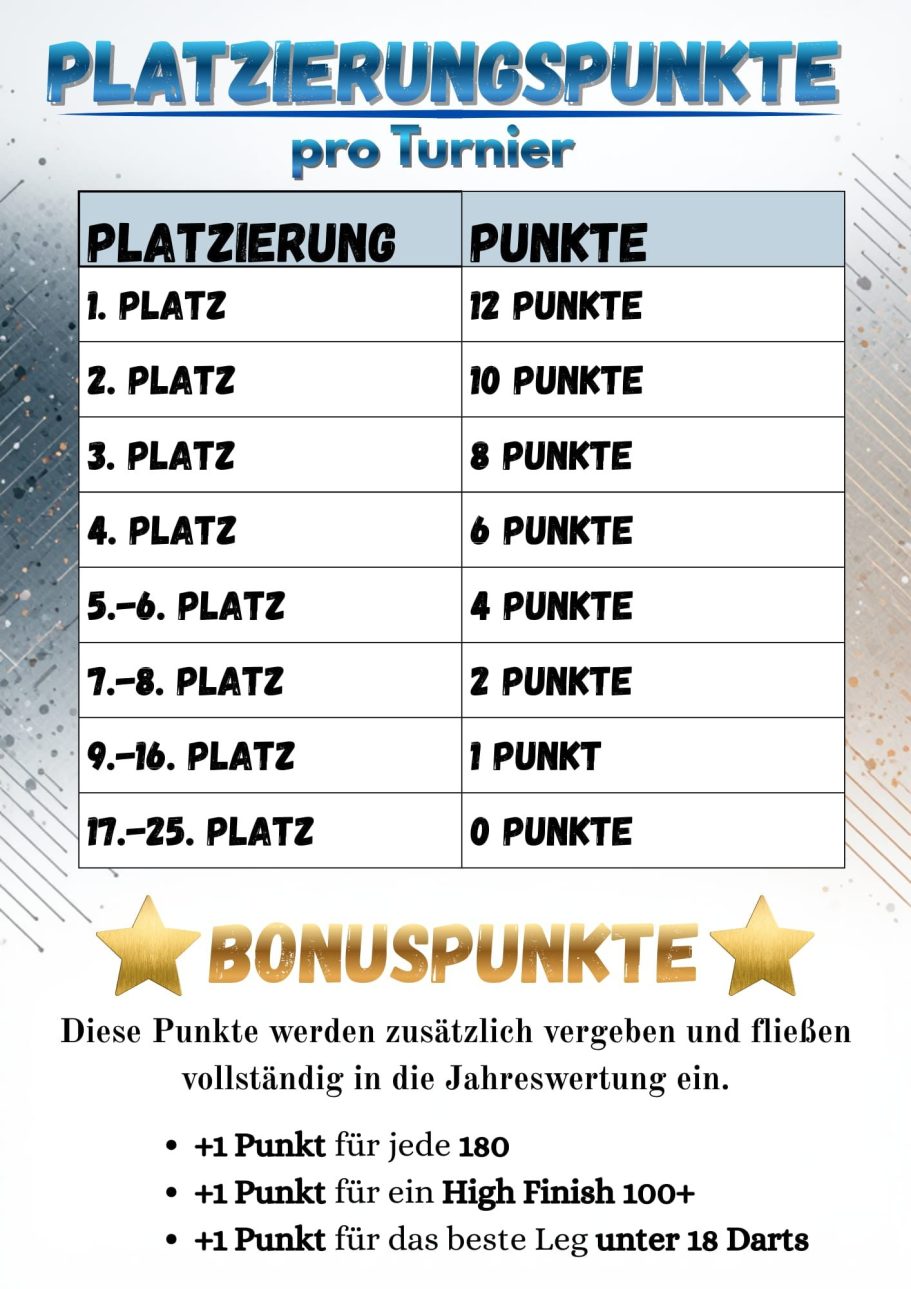 PLATZIERUNGSPUNKTE
pro Turnier

| PLATZIERUNG | PUNKTE |
|---|---|
| 1. PLATZ | 12 PUNKTE |
| 2. PLATZ | 10 PUNKTE |
| 3. PLATZ | 8 PUNKTE |
| 4. PLATZ | 6 PUNKTE |
| 5.–6. PLATZ | 4 PUNKTE |
| 7.–8. PLATZ | 2 PUNKTE |
| 9.–16. PLATZ | 1 PUNKT |
| 17.–25. PLATZ | 0 PUNKTE |

BONUSPUNKTE

Diese Punkte werden zusätzlich vergeben und fließen vollständig in die Jahreswertung ein.

• +1 Punkt für jede 180
• +1 Punkt für ein High Finish 100+
• +1 Punkt für das beste Leg unter 18 Darts